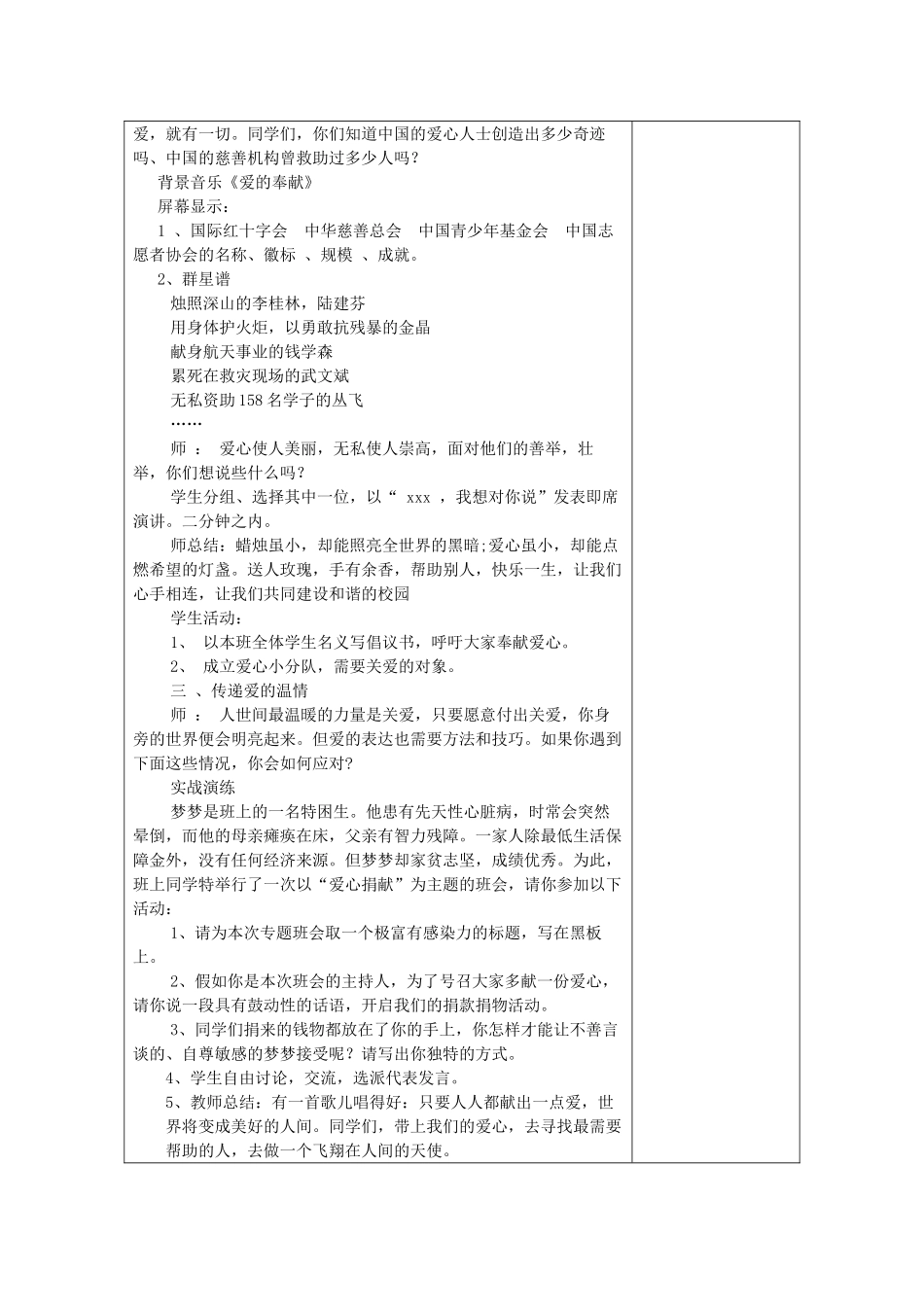 爱，就有一切。同学们，你们知道中国的爱心人士创造出多少奇迹吗、中国的慈善机构曾救助过多少人吗？

背景音乐《爱的奉献》

屏幕显示：

1 、国际红十字会 中华慈善总会 中国青少年基金会 中国志愿者协会的名称、徽标 、规模 、成就。

2、群星谱

烛照深山的李桂林，陆建芬

用身体护火炬，以勇敢抗残暴的金晶

献身航天事业的钱学森

累死在救灾现场的武文斌

无私资助158名学子的丛飞

……

师 ： 爱心使人美丽，无私使人崇高，面对他们的善举，壮举，你们想说些什么吗？

学生分组、选择其中一位，以“ xxx ，我想对你说”发表即席演讲。二分钟之内。

师总结：蜡烛虽小，却能照亮全世界的黑暗;爱心虽小，却能点燃希望的灯盏。送人玫瑰，手有余香，帮助别人，快乐一生，让我们心手相连，让我们共同建设和谐的校园

学生活动：

1、 以本班全体学生名义写倡议书，呼吁大家奉献爱心。

2、 成立爱心小分队，需要关爱的对象。

三 、传递爱的温情

师 ： 人世间最温暖的力量是关爱，只要愿意付出关爱，你身旁的世界便会明亮起来。但爱的表达也需要方法和技巧。如果你遇到下面这些情况，你会如何应对?

实战演练

梦梦是班上的一名特困生。他患有先天性心脏病，时常会突然晕倒，而他的母亲瘫痪在床，父亲有智力残障。一家人除最低生活保障金外，没有任何经济来源。但梦梦却家贫志坚，成绩优秀。为此，班上同学特举行了一次以“爱心捐献”为主题的班会，请你参加以下活动：

1、请为本次专题班会取一个极富有感染力的标题，写在黑板上。

2、假如你是本次班会的主持人，为了号召大家多献一份爱心，请你说一段具有鼓动性的话语，开启我们的捐款捐物活动。

3、同学们捐来的钱物都放在了你的手上，你怎样才能让不善言谈的、自尊敏感的梦梦接受呢？请写出你独特的方式。

4、学生自由讨论，交流，选派代表发言。

5、教师总结：有一首歌儿唱得好：只要人人都献出一点爱，世界将变成美好的人间。同学们，带上我们的爱心，去寻找最需要帮助的人，去做一个飞翔在人间的天使。